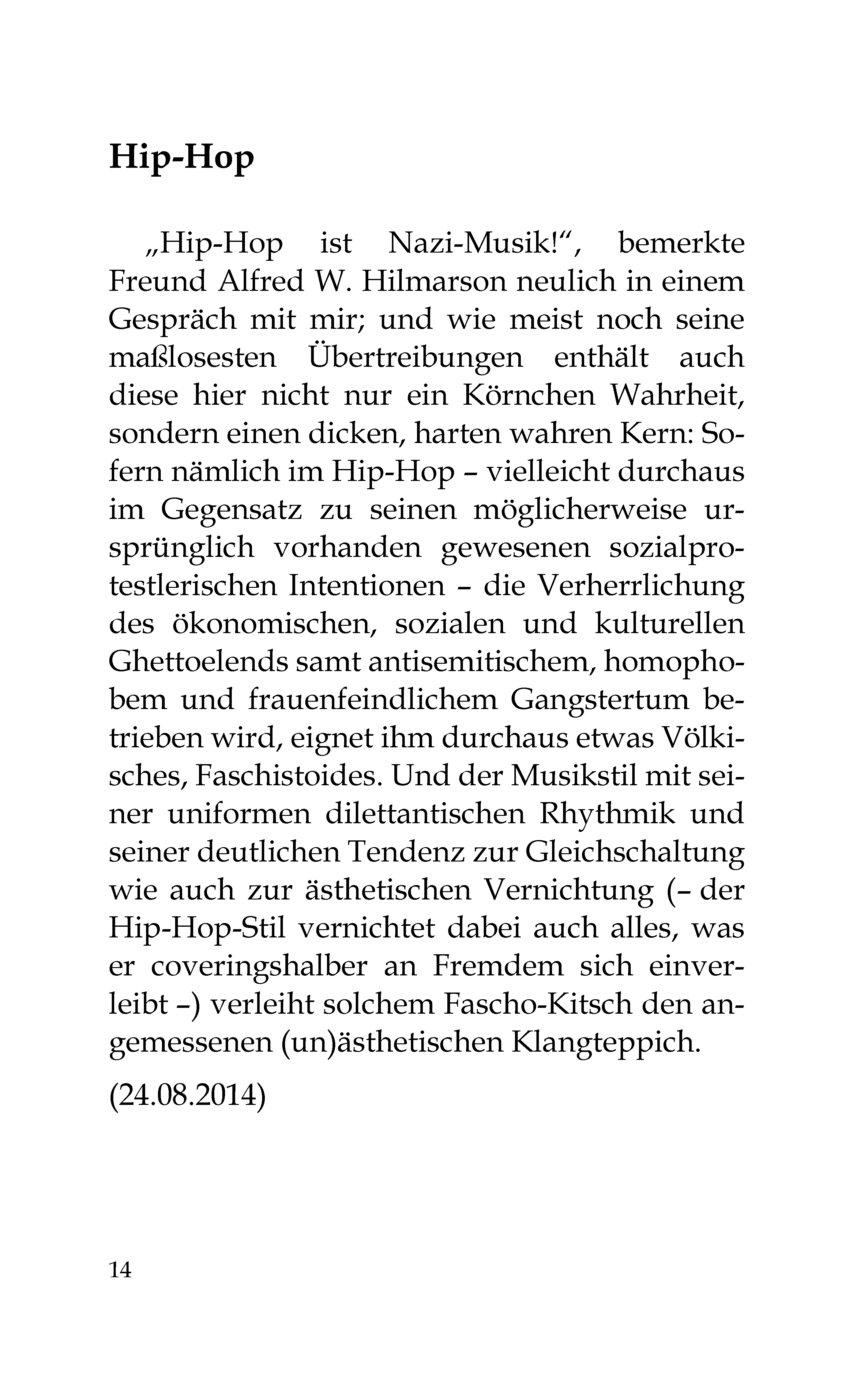 Hip-Hop

„Hip-Hop ist Nazi-Musik!“, bemerkte Freund Alfred W. Hilmarson neulich in einem Gespräch mit mir; und wie meist noch seine maßlosesten Übertreibungen enthält auch diese hier nicht nur ein Körnchen Wahrheit, sondern einen dicken, harten wahren Kern: Sofern nämlich im Hip-Hop – vielleicht durchaus im Gegensatz zu seinen möglicherweise ursprünglich vorhanden gewesenen sozialprotestlerischen Intentionen – die Verherrlichung des ökonomischen, sozialen und kulturellen Ghettoelends samt antisemitischem, homophobem und frauenfeindlichem Gangstertum betrieben wird, eignet ihm durchaus etwas Völkisches, Faschistoides. Und der Musikstil mit seiner uniformen dilettantischen Rhythmik und seiner deutlichen Tendenz zur Gleichschaltung wie auch zur ästhetischen Vernichtung (– der Hip-Hop-Stil vernichtet dabei auch alles, was er coveringshalber an Fremdem sich einverleibt –) verleiht solchem Fascho-Kitsch den angemessenen (un)ästhetischen Klangteppich.

(24.08.2014)

14